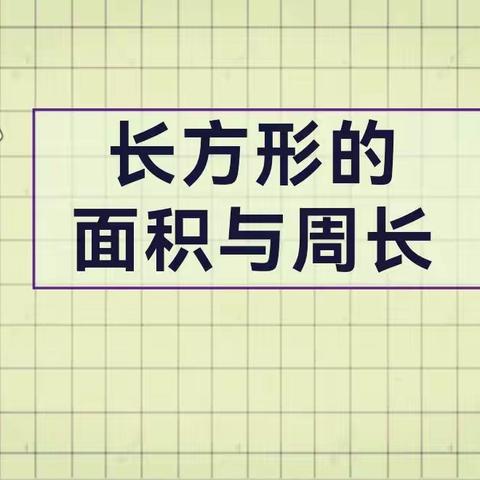 长方形的
面积与周长